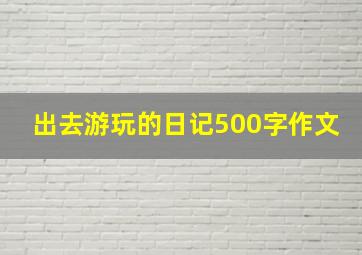 出去游玩的日记500字作文